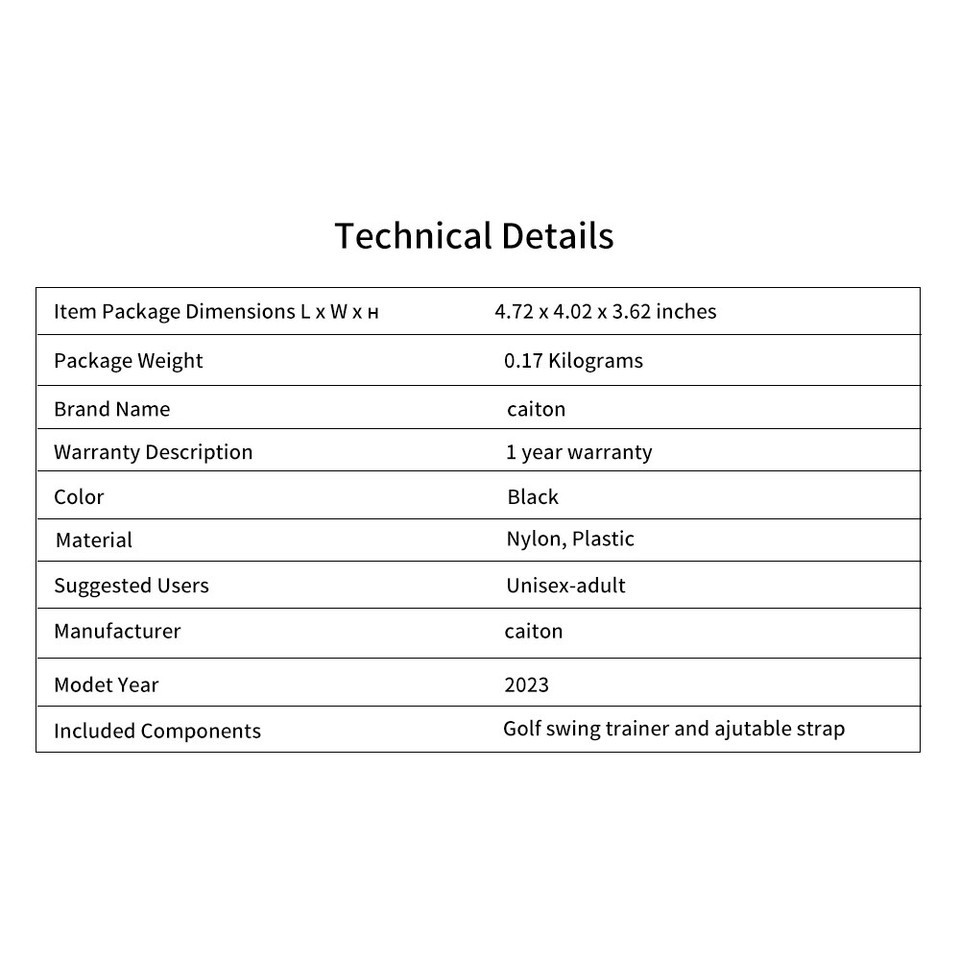 Technical Details

| Item Package Dimensions L x W x н | 4.72 x 4.02 x 3.62 inches |
|---|---|
| Package Weight | 0.17 Kilograms |
| Brand Name | caiton |
| Warranty Description | 1 year warranty |
| Color | Black |
| Material | Nylon, Plastic |
| Suggested Users | Unisex-adult |
| Manufacturer | caiton |
| Modet Year | 2023 |
| Included Components | Golf swing trainer and ajutable strap |